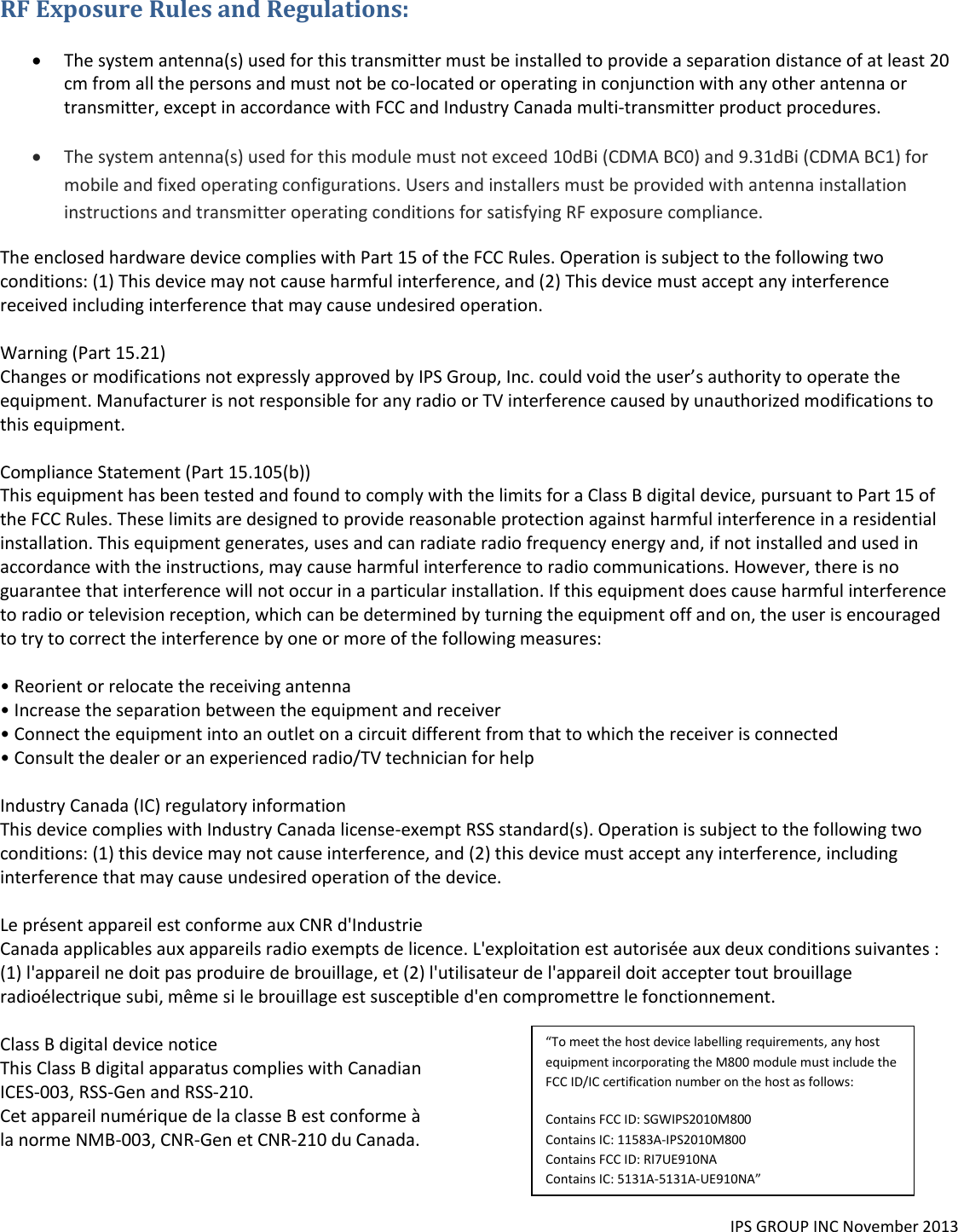 RF Exposure Rules and Regulations:

• The system antenna(s) used for this transmitter must be installed to provide a separation distance of at least 20 cm from all the persons and must not be co-located or operating in conjunction with any other antenna or transmitter, except in accordance with FCC and Industry Canada multi-transmitter product procedures.

• The system antenna(s) used for this module must not exceed 10dBi (CDMA BC0) and 9.31dBi (CDMA BC1) for mobile and fixed operating configurations. Users and installers must be provided with antenna installation instructions and transmitter operating conditions for satisfying RF exposure compliance.

The enclosed hardware device complies with Part 15 of the FCC Rules. Operation is subject to the following two conditions: (1) This device may not cause harmful interference, and (2) This device must accept any interference received including interference that may cause undesired operation.

Warning (Part 15.21)
Changes or modifications not expressly approved by IPS Group, Inc. could void the user's authority to operate the equipment. Manufacturer is not responsible for any radio or TV interference caused by unauthorized modifications to this equipment.

Compliance Statement (Part 15.105(b))
This equipment has been tested and found to comply with the limits for a Class B digital device, pursuant to Part 15 of the FCC Rules. These limits are designed to provide reasonable protection against harmful interference in a residential installation. This equipment generates, uses and can radiate radio frequency energy and, if not installed and used in accordance with the instructions, may cause harmful interference to radio communications. However, there is no guarantee that interference will not occur in a particular installation. If this equipment does cause harmful interference to radio or television reception, which can be determined by turning the equipment off and on, the user is encouraged to try to correct the interference by one or more of the following measures:

• Reorient or relocate the receiving antenna
• Increase the separation between the equipment and receiver
• Connect the equipment into an outlet on a circuit different from that to which the receiver is connected
• Consult the dealer or an experienced radio/TV technician for help

Industry Canada (IC) regulatory information
This device complies with Industry Canada license-exempt RSS standard(s). Operation is subject to the following two conditions: (1) this device may not cause interference, and (2) this device must accept any interference, including interference that may cause undesired operation of the device.

Le présent appareil est conforme aux CNR d'Industrie
Canada applicables aux appareils radio exempts de licence. L'exploitation est autorisée aux deux conditions suivantes : (1) l'appareil ne doit pas produire de brouillage, et (2) l'utilisateur de l'appareil doit accepter tout brouillage radioélectrique subi, même si le brouillage est susceptible d'en compromettre le fonctionnement.

Class B digital device notice
This Class B digital apparatus complies with Canadian ICES-003, RSS-Gen and RSS-210.
Cet appareil numérique de la classe B est conforme à la norme NMB-003, CNR-Gen et CNR-210 du Canada.

"To meet the host device labelling requirements, any host equipment incorporating the M800 module must include the FCC ID/IC certification number on the host as follows:

Contains FCC ID: SGWIPS2010M800
Contains IC: 11583A-IPS2010M800
Contains FCC ID: RI7UE910NA
Contains IC: 5131A-5131A-UE910NA"

IPS GROUP INC November 2013